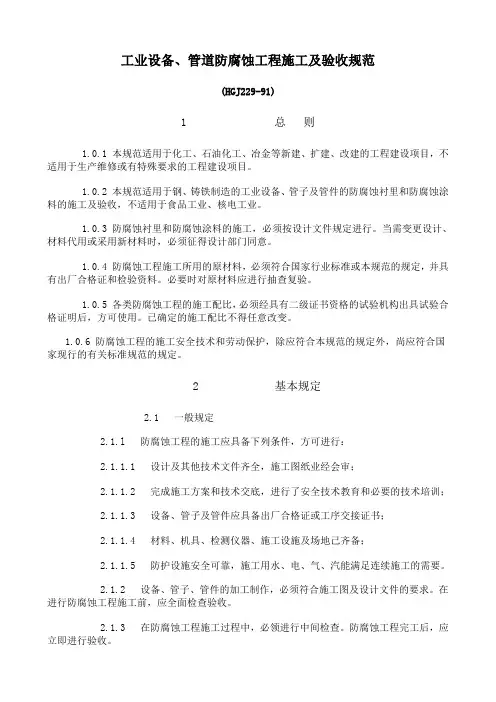 工业设备、管道防腐蚀工程施工及验收规范

(HGJ229-91)

1　　总　则

1.0.1 本规范适用于化工、石油化工、冶金等新建、扩建、改建的工程建设项目，不适用于生产维修或有特殊要求的工程建设项目。

1.0.2 本规范适用于钢、铸铁制造的工业设备、管子及管件的防腐蚀衬里和防腐蚀涂料的施工及验收，不适用于食品工业、核电工业。

1.0.3 防腐蚀衬里和防腐蚀涂料的施工，必须按设计文件规定进行。当需变更设计、材料代用或采用新材料时，必须征得设计部门同意。

1.0.4 防腐蚀工程施工所用的原材料，必须符合国家行业标准或本规范的规定，并具有出厂合格证和检验资料。必要时对原材料应进行抽查复验。

1.0.5 各类防腐蚀工程的施工配比，必须经具有二级证书资格的试验机构出具试验合格证明后，方可使用。已确定的施工配比不得任意改变。

1.0.6 防腐蚀工程的施工安全技术和劳动保护，除应符合本规范的规定外，尚应符合国家现行的有关标准规范的规定。

2　　基本规定

2.1　一般规定

2.1.1　防腐蚀工程的施工应具备下列条件，方可进行：

2.1.1.1　设计及其他技术文件齐全，施工图纸业经会审；

2.1.1.2　完成施工方案和技术交底，进行了安全技术教育和必要的技术培训；

2.1.1.3　设备、管子及管件应具备出厂合格证或工序交接证书；

2.1.1.4　材料、机具、检测仪器、施工设施及场地已齐备；

2.1.1.5　防护设施安全可靠，施工用水、电、气、汽能满足连续施工的需要。

2.1.2　设备、管子、管件的加工制作，必须符合施工图及设计文件的要求。在进行防腐蚀工程施工前，应全面检查验收。

2.1.3　在防腐蚀工程施工过程中，必须进行中间检查。防腐蚀工程完工后，应立即进行验收。